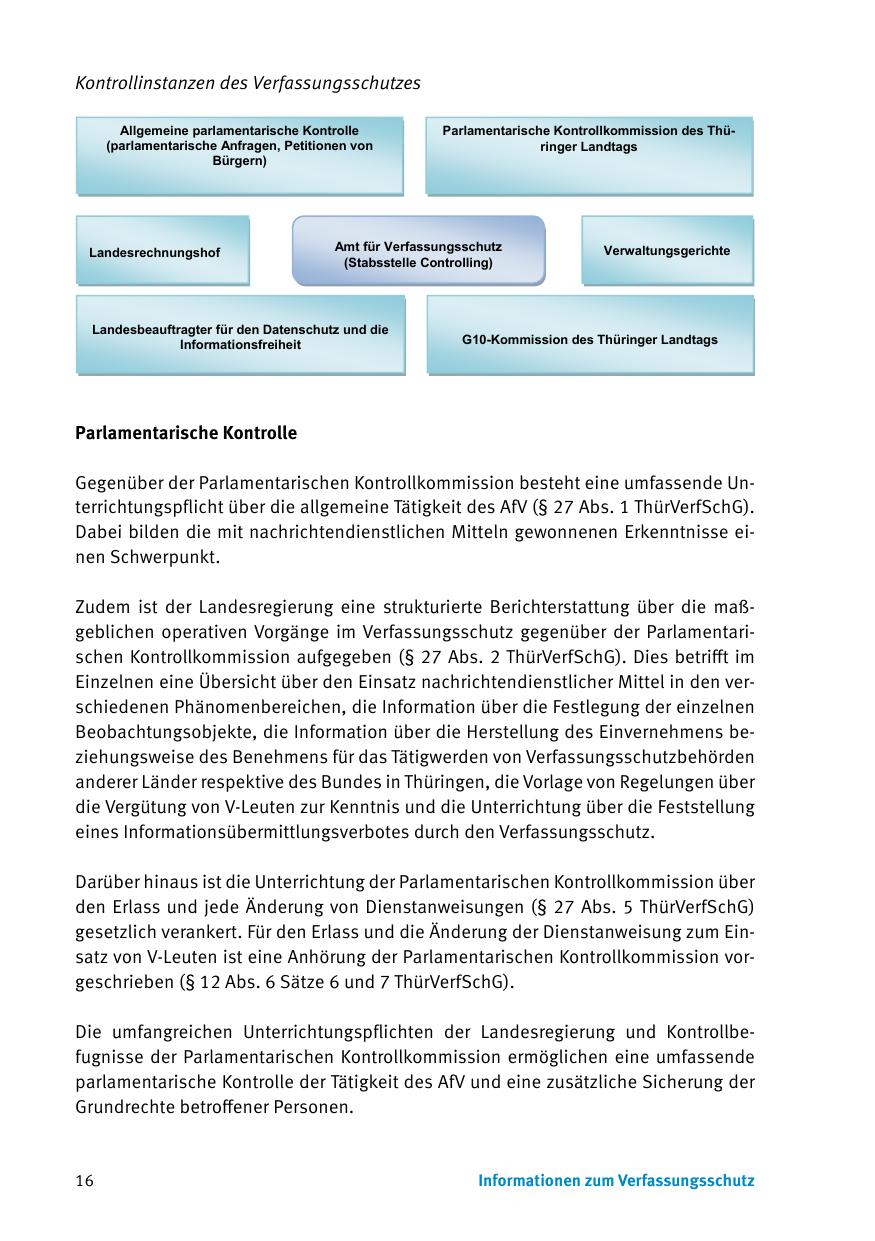 Kontrollinstanzen des Verfassungsschutzes

Allgemeine parlamentarische Kontrolle (parlamentarische Anfragen, Petitionen von Bürgern)

Parlamentarische Kontrollkommission des Thüringer Landtags

Landesrechnungshof

Amt für Verfassungsschutz (Stabsstelle Controlling)

Verwaltungsgerichte

Landesbeauftragter für den Datenschutz und die Informationsfreiheit

G10-Kommission des Thüringer Landtags

Parlamentarische Kontrolle

Gegenüber der Parlamentarischen Kontrollkommission besteht eine umfassende Unterrichtungspflicht über die allgemeine Tätigkeit des AfV (§ 27 Abs. 1 ThürVerfSchG). Dabei bilden die mit nachrichtendienstlichen Mitteln gewonnenen Erkenntnisse einen Schwerpunkt.

Zudem ist der Landesregierung eine strukturierte Berichterstattung über die maßgeblichen operativen Vorgänge im Verfassungsschutz gegenüber der Parlamentarischen Kontrollkommission aufgegeben (§ 27 Abs. 2 ThürVerfSchG). Dies betrifft im Einzelnen eine Übersicht über den Einsatz nachrichtendienstlicher Mittel in den verschiedenen Phänomenbereichen, die Information über die Festlegung der einzelnen Beobachtungsobjekte, die Information über die Herstellung des Einvernehmens beziehungsweise des Benehmens für das Tätigwerden von Verfassungsschutzbehörden anderer Länder respektive des Bundes in Thüringen, die Vorlage von Regelungen über die Vergütung von V-Leuten zur Kenntnis und die Unterrichtung über die Feststellung eines Informationsübermittlungsverbotes durch den Verfassungsschutz.

Darüber hinaus ist die Unterrichtung der Parlamentarischen Kontrollkommission über den Erlass und jede Änderung von Dienstanweisungen (§ 27 Abs. 5 ThürVerfSchG) gesetzlich verankert. Für den Erlass und die Änderung der Dienstanweisung zum Einsatz von V-Leuten ist eine Anhörung der Parlamentarischen Kontrollkommission vorgeschrieben (§ 12 Abs. 6 Sätze 6 und 7 ThürVerfSchG).

Die umfangreichen Unterrichtungspflichten der Landesregierung und Kontrollbefugnisse der Parlamentarischen Kontrollkommission ermöglichen eine umfassende parlamentarische Kontrolle der Tätigkeit des AfV und eine zusätzliche Sicherung der Grundrechte betroffener Personen.

16 Informationen zum Verfassungsschutz